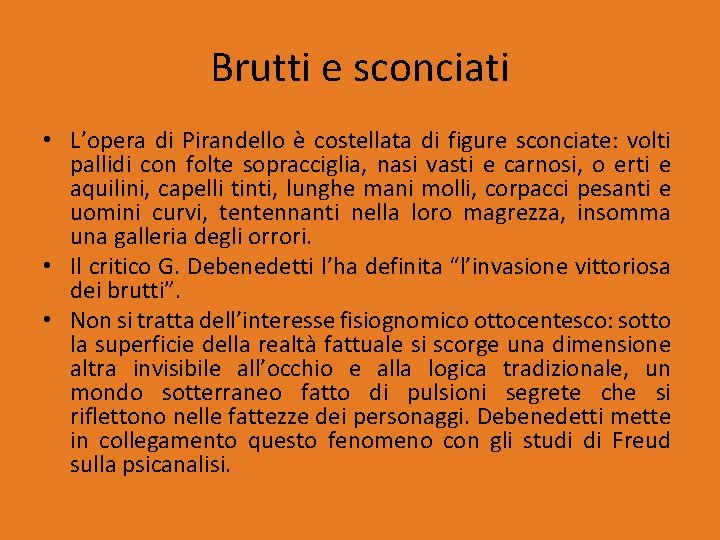 Brutti e sconciati

• L’opera di Pirandello è costellata di figure sconciate: volti pallidi con folte sopracciglia, nasi vasti e carnosi, o erti e aquilini, capelli tinti, lunghe mani molli, corpacci pesanti e uomini curvi, tentennanti nella loro magrezza, insomma una galleria degli orrori.
• Il critico G. Debenedetti l’ha definita “l’invasione vittoriosa dei brutti”.
• Non si tratta dell’interesse fisiognomico ottocentesco: sotto la superficie della realtà fattuale si scorge una dimensione altra invisibile all’occhio e alla logica tradizionale, un mondo sotterraneo fatto di pulsioni segrete che si riflettono nelle fattezze dei personaggi. Debenedetti mette in collegamento questo fenomeno con gli studi di Freud sulla psicanalisi.